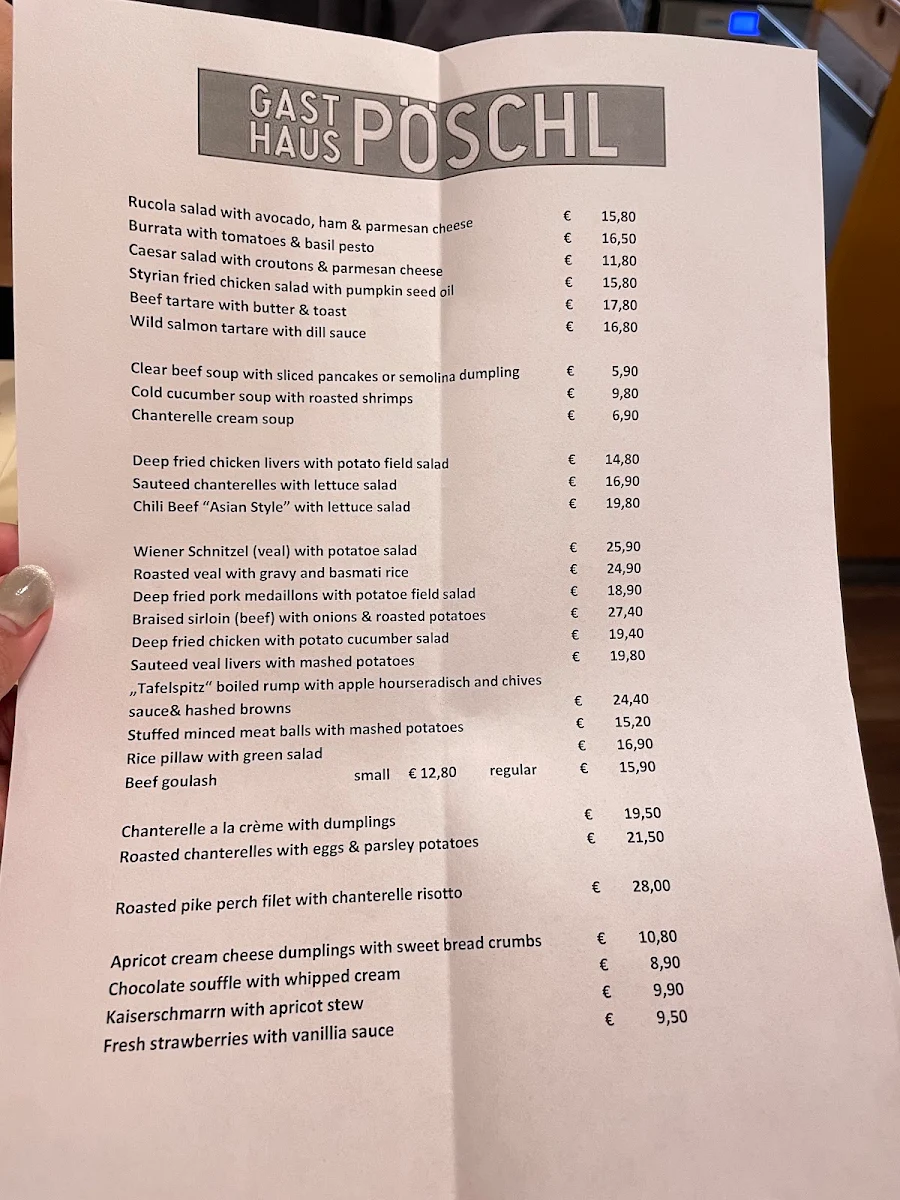 GAST HAUS PÖSCHL

Rucola salad with avocado, ham & parmesan cheese € 15,80
Burrata with tomatoes & basil pesto € 16,50
Caesar salad with croutons & parmesan cheese € 11,80
Styrian fried chicken salad with pumpkin seed oil € 15,80
Beef tartare with butter & toast € 17,80
Wild salmon tartare with dill sauce € 16,80

Clear beef soup with sliced pancakes or semolina dumpling € 5,90
Cold cucumber soup with roasted shrimps € 9,80
Chanterelle cream soup € 6,90

Deep fried chicken livers with potato field salad € 14,80
Sauteed chanterelles with lettuce salad € 16,90
Chili Beef "Asian Style" with lettuce salad € 19,80

Wiener Schnitzel (veal) with potatoe salad € 25,90
Roasted veal with gravy and basmati rice € 24,90
Deep fried pork medaillons with potatoe field salad € 18,90
Braised sirloin (beef) with onions & roasted potatoes € 27,40
Deep fried chicken with potato cucumber salad € 19,40
Sauteed veal livers with mashed potatoes € 19,80
„Tafelspitz" boiled rump with apple hourseradisch and chives sauce& hashed browns € 24,40
Stuffed minced meat balls with mashed potatoes € 15,20
Rice pillaw with green salad € 16,90
Beef goulash small € 12,80 regular € 15,90

Chanterelle a la crème with dumplings € 19,50
Roasted chanterelles with eggs & parsley potatoes € 21,50

Roasted pike perch filet with chanterelle risotto € 28,00

Apricot cream cheese dumplings with sweet bread crumbs € 10,80
Chocolate souffle with whipped cream € 8,90
Kaiserschmarrn with apricot stew € 9,90
Fresh strawberries with vanillia sauce € 9,50